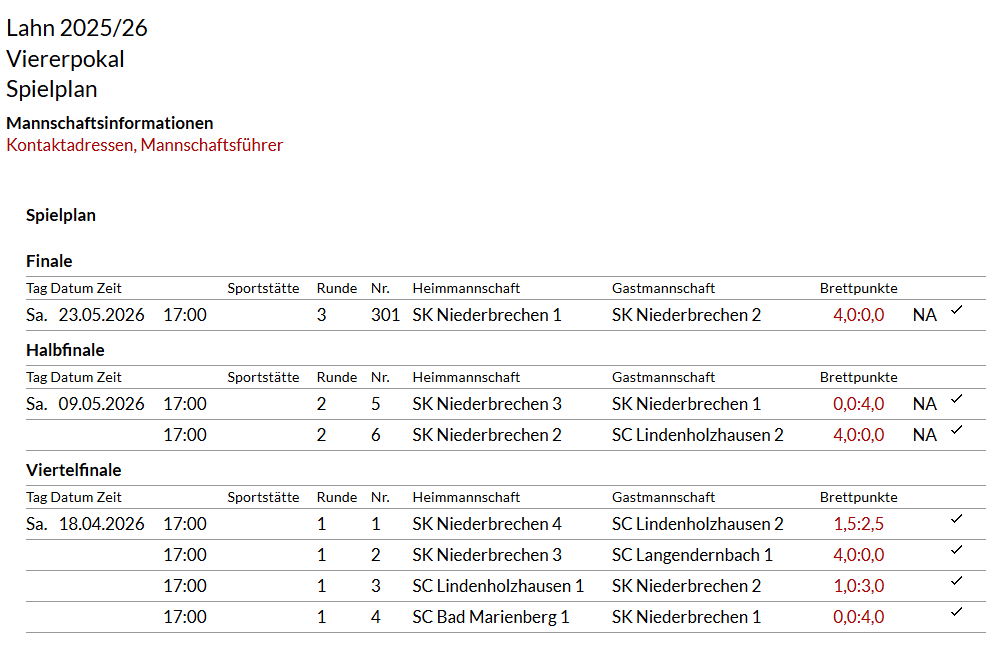 Lahn 2025/26
Viererpokal
Spielplan

Mannschaftsinformationen
Kontaktadressen, Mannschaftsführer

Spielplan

Finale

| Tag Datum Zeit | | Sportstätte | Runde | Nr. | Heimmannschaft | Gastmannschaft | Brettpunkte | | |
|---|---|---|---|---|---|---|---|---|---|
| Sa. 23.05.2026 | 17:00 | | 3 | 301 | SK Niederbrechen 1 | SK Niederbrechen 2 | 4,0:0,0 | NA | ✓ |

Halbfinale

| Tag Datum Zeit | | Sportstätte | Runde | Nr. | Heimmannschaft | Gastmannschaft | Brettpunkte | | |
|---|---|---|---|---|---|---|---|---|---|
| Sa. 09.05.2026 | 17:00 | | 2 | 5 | SK Niederbrechen 3 | SK Niederbrechen 1 | 0,0:4,0 | NA | ✓ |
| | 17:00 | | 2 | 6 | SK Niederbrechen 2 | SC Lindenholzhausen 2 | 4,0:0,0 | NA | ✓ |

Viertelfinale

| Tag Datum Zeit | | Sportstätte | Runde | Nr. | Heimmannschaft | Gastmannschaft | Brettpunkte | | |
|---|---|---|---|---|---|---|---|---|---|
| Sa. 18.04.2026 | 17:00 | | 1 | 1 | SK Niederbrechen 4 | SC Lindenholzhausen 2 | 1,5:2,5 | | ✓ |
| | 17:00 | | 1 | 2 | SK Niederbrechen 3 | SC Langendernbach 1 | 4,0:0,0 | | ✓ |
| | 17:00 | | 1 | 3 | SC Lindenholzhausen 1 | SK Niederbrechen 2 | 1,0:3,0 | | ✓ |
| | 17:00 | | 1 | 4 | SC Bad Marienberg 1 | SK Niederbrechen 1 | 0,0:4,0 | | ✓ |